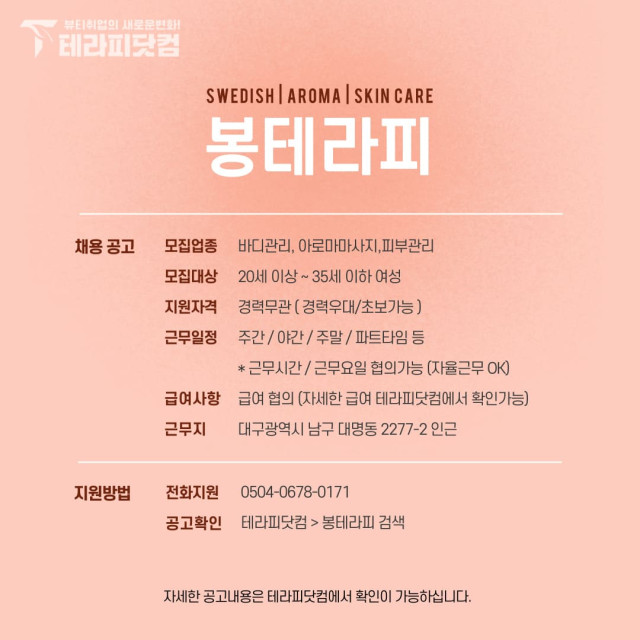 뷰티취업의 새로운변화!
테라피닷컴

SWEDISH | AROMA | SKIN CARE

봉테라피

채용 공고
모집업종 바디관리, 아로마마사지,피부관리
모집대상 20세 이상 ~ 35세 이하 여성
지원자격 경력무관 ( 경력우대/초보가능 )
근무일정 주간 / 야간 / 주말 / 파트타임 등
* 근무시간 / 근무요일 협의가능 (자율근무 OK)
급여사항 급여 협의 (자세한 급여 테라피닷컴에서 확인가능)
근무지 대구광역시 남구 대명동 2277-2 인근

지원방법
전화지원 0504-0678-0171
공고확인 테라피닷컴 > 봉테라피 검색

자세한 공고내용은 테라피닷컴에서 확인이 가능하십니다.